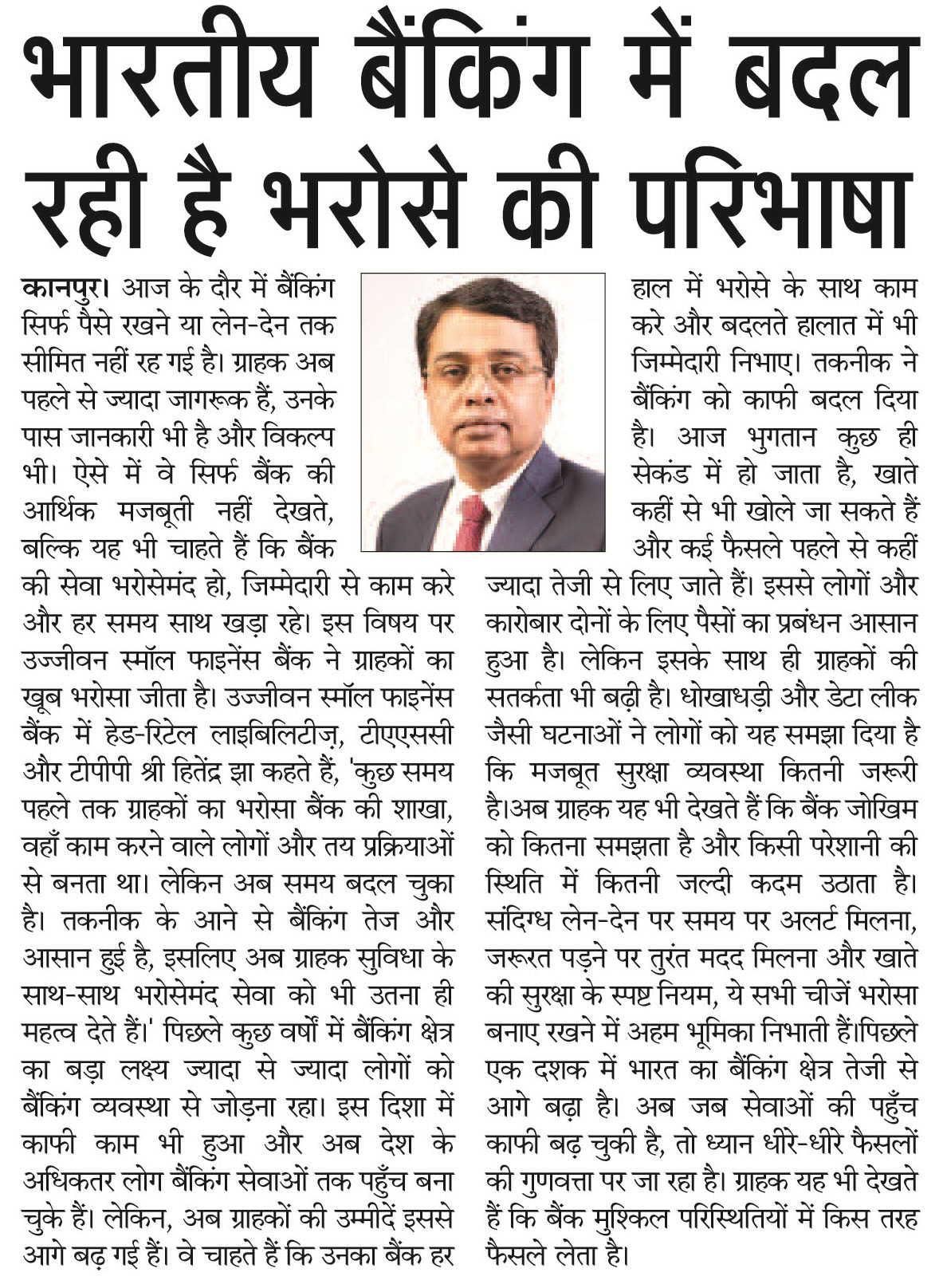 भारतीय बैंकिंग में बदल रही है भरोसे की परिभाषा

कानपुर। आज के दौर में बैंकिंग सिर्फ पैसे रखने या लेन-देन तक सीमित नहीं रह गई है। ग्राहक अब पहले से ज्यादा जागरूक हैं, उनके पास जानकारी भी है और विकल्प भी। ऐसे में वे सिर्फ बैंक की आर्थिक मजबूती नहीं देखते, बल्कि यह भी चाहते हैं कि बैंक की सेवा भरोसेमंद हो, जिम्मेदारी से काम करे और हर समय साथ खड़ा रहे। इस विषय पर उज्जीवन स्मॉल फाइनेंस बैंक ने ग्राहकों का खूब भरोसा जीता है। उज्जीवन स्मॉल फाइनेंस बैंक में हेड-रिटेल लाइबिलिटीज़, टीएएससी और टीपीपी श्री हितेंद्र झा कहते हैं, 'कुछ समय पहले तक ग्राहकों का भरोसा बैंक की शाखा, वहाँ काम करने वाले लोगों और तय प्रक्रियाओं से बनता था। लेकिन अब समय बदल चुका है। तकनीक के आने से बैंकिंग तेज और आसान हुई है, इसलिए अब ग्राहक सुविधा के साथ-साथ भरोसेमंद सेवा को भी उतना ही महत्व देते हैं।' पिछले कुछ वर्षों में बैंकिंग क्षेत्र का बड़ा लक्ष्य ज्यादा से ज्यादा लोगों को बैंकिंग व्यवस्था से जोड़ना रहा। इस दिशा में काफी काम भी हुआ और अब देश के अधिकतर लोग बैंकिंग सेवाओं तक पहुँच बना चुके हैं। लेकिन, अब ग्राहकों की उम्मीदें इससे आगे बढ़ गई हैं। वे चाहते हैं कि उनका बैंक हर हाल में भरोसे के साथ काम करे और बदलते हालात में भी जिम्मेदारी निभाए। तकनीक ने बैंकिंग को काफी बदल दिया है। आज भुगतान कुछ ही सेकंड में हो जाता है, खाते कहीं से भी खोले जा सकते हैं और कई फैसले पहले से कहीं ज्यादा तेजी से लिए जाते हैं। इससे लोगों और कारोबार दोनों के लिए पैसों का प्रबंधन आसान हुआ है। लेकिन इसके साथ ही ग्राहकों की सतर्कता भी बढ़ी है। धोखाधड़ी और डेटा लीक जैसी घटनाओं ने लोगों को यह समझा दिया है कि मजबूत सुरक्षा व्यवस्था कितनी जरूरी है।अब ग्राहक यह भी देखते हैं कि बैंक जोखिम को कितना समझता है और किसी परेशानी की स्थिति में कितनी जल्दी कदम उठाता है। संदिग्ध लेन-देन पर समय पर अलर्ट मिलना, जरूरत पड़ने पर तुरंत मदद मिलना और खाते की सुरक्षा के स्पष्ट नियम, ये सभी चीजें भरोसा बनाए रखने में अहम भूमिका निभाती हैं।पिछले एक दशक में भारत का बैंकिंग क्षेत्र तेजी से आगे बढ़ा है। अब जब सेवाओं की पहुँच काफी बढ़ चुकी है, तो ध्यान धीरे-धीरे फैसलों की गुणवत्ता पर जा रहा है। ग्राहक यह भी देखते हैं कि बैंक मुश्किल परिस्थितियों में किस तरह फैसले लेता है।